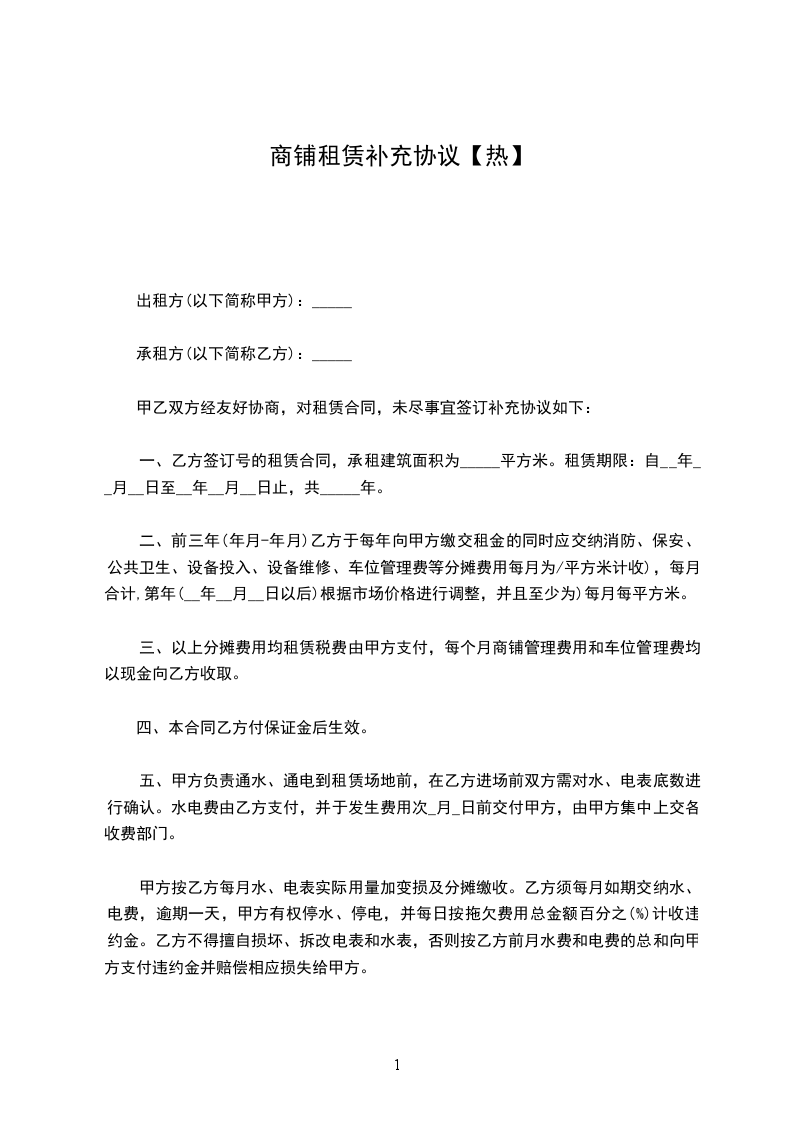 商铺租赁补充协议【热】

出租方(以下简称甲方)：_____

承租方(以下简称乙方)：_____

甲乙双方经友好协商，对租赁合同，未尽事宜签订补充协议如下：

一、乙方签订号的租赁合同，承租建筑面积为_____平方米。租赁期限：自__年__月__日至__年__月__日止，共_____年。

二、前三年(年月-年月)乙方于每年向甲方缴交租金的同时应交纳消防、保安、公共卫生、设备投入、设备维修、车位管理费等分摊费用每月为/平方米计收)，每月合计,第年(__年__月__日以后)根据市场价格进行调整，并且至少为)每月每平方米。

三、以上分摊费用均租赁税费由甲方支付，每个月商铺管理费用和车位管理费均以现金向乙方收取。

四、本合同乙方付保证金后生效。

五、甲方负责通水、通电到租赁场地前，在乙方进场前双方需对水、电表底数进行确认。水电费由乙方支付，并于发生费用次_月_日前交付甲方，由甲方集中上交各收费部门。

甲方按乙方每月水、电表实际用量加变损及分摊缴收。乙方须每月如期交纳水、电费，逾期一天，甲方有权停水、停电，并每日按拖欠费用总金额百分之(%)计收违约金。乙方不得擅自损坏、拆改电表和水表，否则按乙方前月水费和电费的总和向甲方支付违约金并赔偿相应损失给甲方。

1